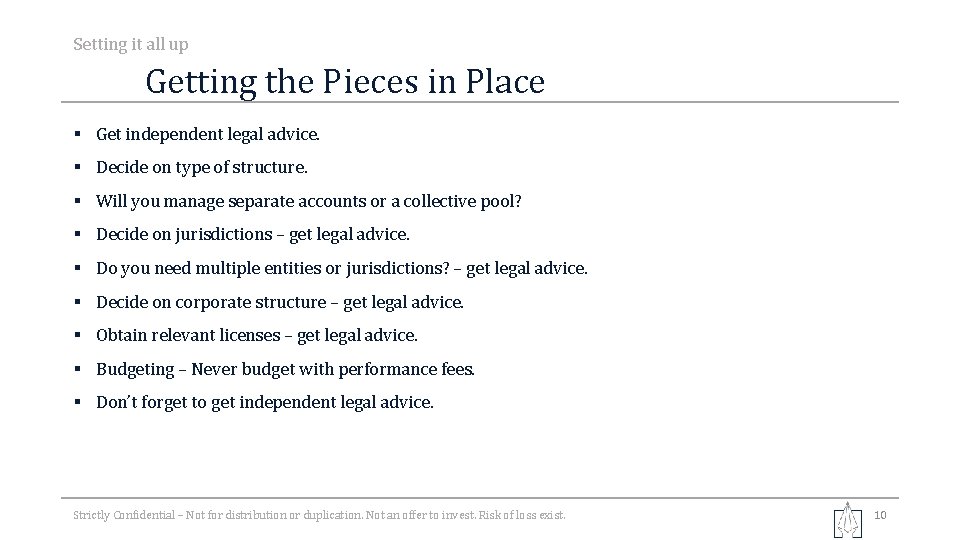 Setting it all up

Getting the Pieces in Place

▪ Get independent legal advice.

▪ Decide on type of structure.

▪ Will you manage separate accounts or a collective pool?

▪ Decide on jurisdictions – get legal advice.

▪ Do you need multiple entities or jurisdictions? – get legal advice.

▪ Decide on corporate structure – get legal advice.

▪ Obtain relevant licenses – get legal advice.

▪ Budgeting – Never budget with performance fees.

▪ Don't forget to get independent legal advice.

Strictly Confidential – Not for distribution or duplication. Not an offer to invest. Risk of loss exist.

10